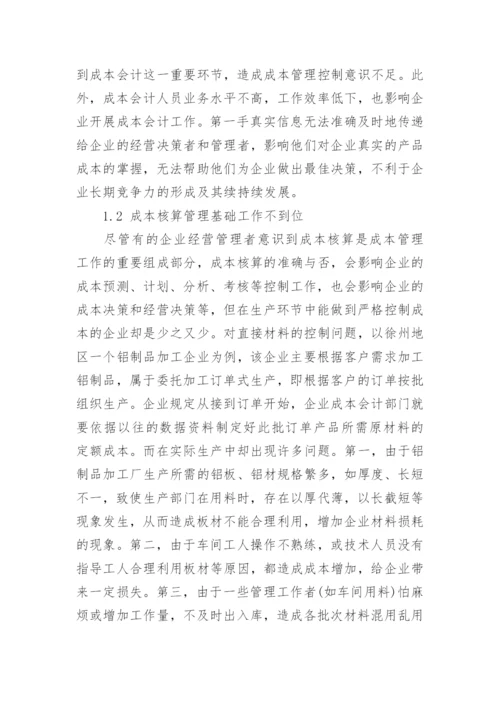 到成本会计这一重要环节，造成成本管理控制意识不足。此外，成本会计人员业务水平不高，工作效率低下，也影响企业开展成本会计工作。第一手真实信息无法准确及时地传递给企业的经营决策者和管理者，影响他们对企业真实的产品成本的掌握，无法帮助他们为企业做出最佳决策，不利于企业长期竞争力的形成及其续持续发展。

1.2 成本核算管理基础工作不到位

尽管有的企业经营管理者意识到成本核算是成本管理工作的重要组成部分，成本核算的准确与否，会影响企业的成本预测、计划、分析、考核等控制工作，也会影响企业的成本决策和经营决策等，但在生产环节中能做到严格控制成本的企业却是少之又少。对直接材料的控制问题，以徐州地区一个铝制品加工企业为例，该企业主要根据客户需求加工铝制品，属于委托加工订单式生产，即根据客户的订单按批组织生产。企业规定从接到订单开始，企业成本会计部门就要依据以往的数据资料制定好此批订单产品所需原材料的定额成本。而在实际生产中却出现许多问题。第一，由于铝制品加工厂生产所需的铝板、铝材规格繁多，如厚度、长短不一，致使生产部门在用料时，存在以厚代薄，以长截短等现象发生，从而造成板材不能合理利用，增加企业材料损耗的现象。第二，由于车间工人操作不熟练，或技术人员没有指导工人合理利用板材等原因，都造成成本增加，给企业带来一定损失。第三，由于一些管理工作者(如车间用料)怕麻烦或增加工作量，不及时出入库，造成各批次材料混用乱用